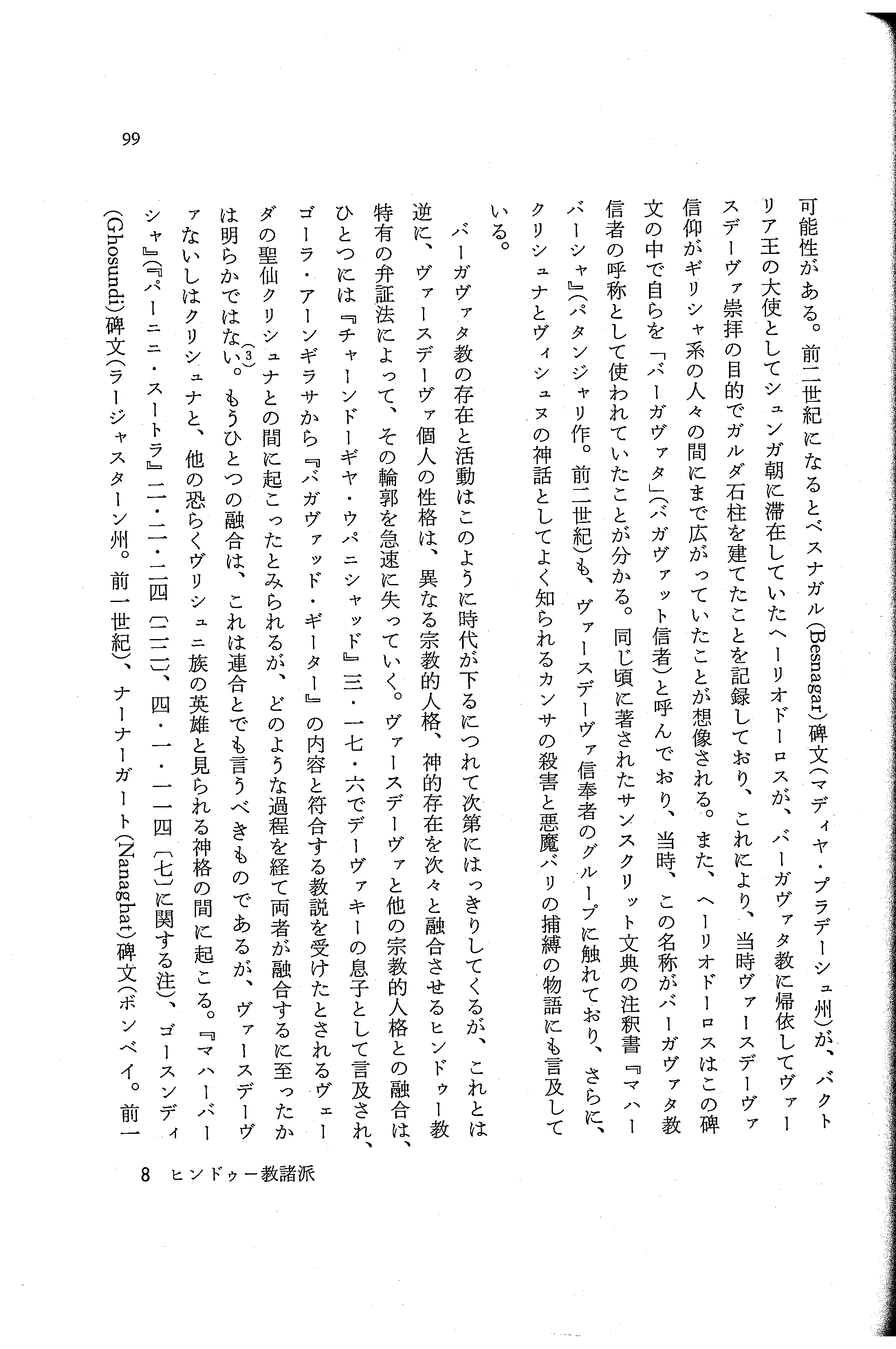 99

可能性がある。前二世紀になるとベスナガル(Besnagar)碑文(マディヤ・プラデーシュ州)が、バクトリア王の大使としてシュンガ朝に滞在していたヘーリオドーロスが、バーガヴァタ教に帰依してヴァースデーヴァ崇拝の目的でガルダ石柱を建てたことを記録しており、これにより、当時ヴァースデーヴァ信仰がギリシャ系の人々の間にまで広がっていたことが想像される。また、ヘーリオドーロスはこの碑文の中で自らを「バーガヴァタ」(バガヴァット信者)と呼んでおり、当時、この名称がバーガヴァタ教信者の呼称として使われていたことが分かる。同じ頃に著されたサンスクリット文典の注釈書『マハーバーシャ』(パタンジャリ作。前二世紀)も、ヴァースデーヴァ信奉者のグループに触れており、さらに、クリシュナとヴィシュヌの神話としてよく知られるカンサの殺害と悪魔バリの捕縛の物語にも言及している。

バーガヴァタ教の存在と活動はこのように時代が下るにつれて次第にはっきりしてくるが、これとは逆に、ヴァースデーヴァ個人の性格は、異なる宗教的人格、神的存在を次々と融合させるヒンドゥー教特有の弁証法によって、その輪郭を急速に失っていく。ヴァースデーヴァと他の宗教的人格との融合は、ひとつには『チャーンドーギヤ・ウパニシャッド』三・一七・六でデーヴァキーの息子として言及され、ゴーラ・アーンギラサから『バガヴァッド・ギーター』の内容と符合する教説を受けたとされるヴェーダの聖仙クリシュナとの間に起こったとみられるが、どのような過程を経て両者が融合するに至ったかは明らかではない。(3)もうひとつの融合は、これは連合とでも言うべきものであるが、ヴァースデーヴァないしはクリシュナと、他の恐らくヴリシュニ族の英雄と見られる神格の間に起こる。『マハーバーシャ』(『パーニニ・スートラ』二・二・二四〔二二〕、四・一・一一四〔七〕に関する注)、ゴースンディ(Ghosundi)碑文(ラージャスターン州。前一世紀)、ナーナーガート(Nanaghat)碑文(ボンベイ。前一

8 ヒンドゥー教諸派